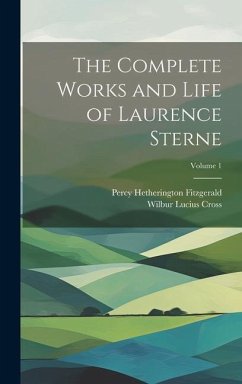 The Complete Works and Life of Laurence Sterne

Volume 1

Percy Hetherington Fitzgerald
Wilbur Lucius Cross